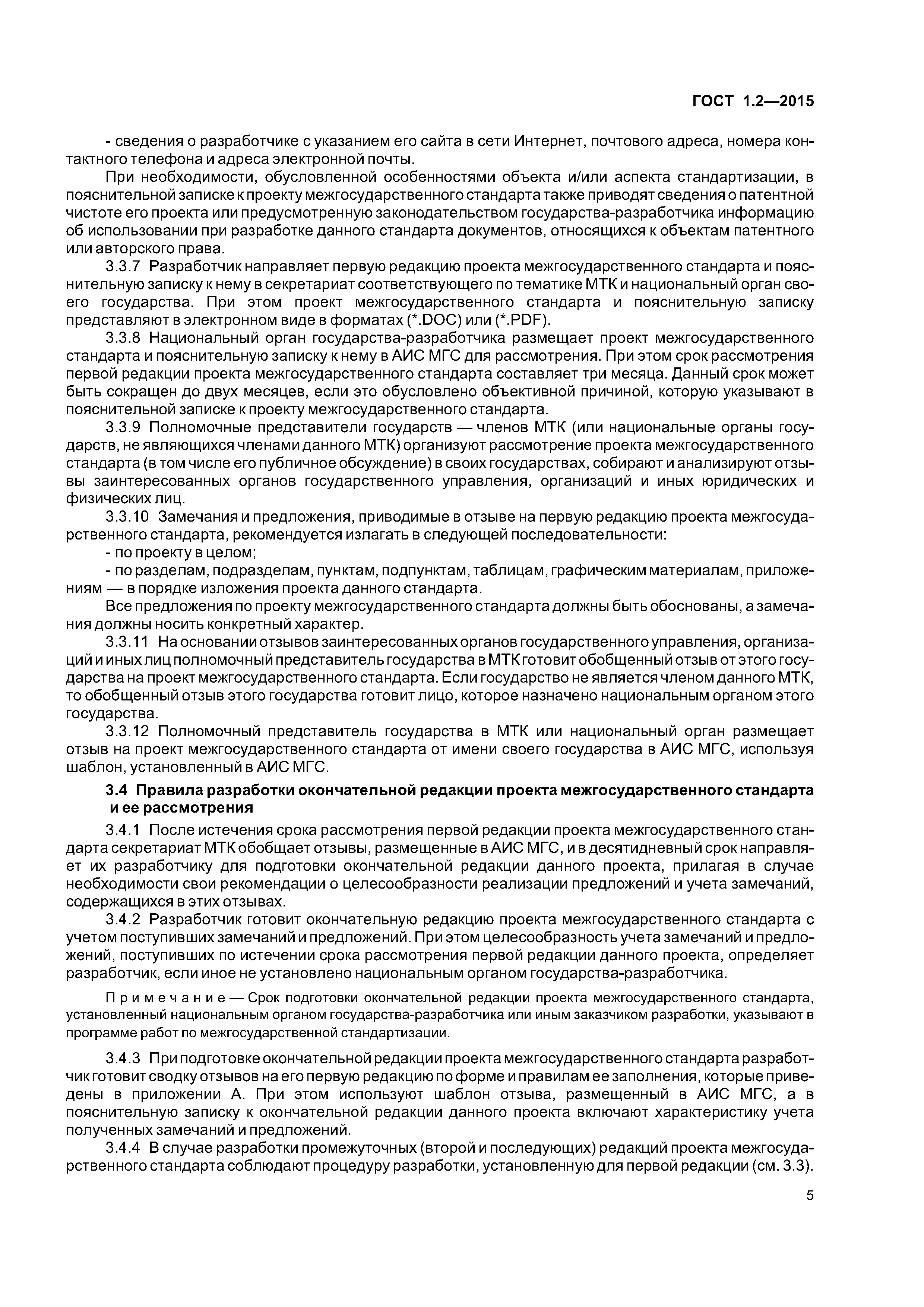 ГОСТ 1.2—2015

- сведения о разработчике с указанием его сайта в сети Интернет, почтового адреса, номера контактного телефона и адреса электронной почты.

При необходимости, обусловленной особенностями объекта и/или аспекта стандартизации, в пояснительной записке к проекту межгосударственного стандарта также приводят сведения о патентной чистоте его проекта или предусмотренную законодательством государства-разработчика информацию об использовании при разработке данного стандарта документов, относящихся к объектам патентного или авторского права.

3.3.7 Разработчик направляет первую редакцию проекта межгосударственного стандарта и пояснительную записку к нему в секретариат соответствующего по тематике МТК и национальный орган своего государства. При этом проект межгосударственного стандарта и пояснительную записку представляют в электронном виде в форматах (*.DOC) или (*.PDF).

3.3.8 Национальный орган государства-разработчика размещает проект межгосударственного стандарта и пояснительную записку к нему в АИС МГС для рассмотрения. При этом срок рассмотрения первой редакции проекта межгосударственного стандарта составляет три месяца. Данный срок может быть сокращен до двух месяцев, если это обусловлено объективной причиной, которую указывают в пояснительной записке к проекту межгосударственного стандарта.

3.3.9 Полномочные представители государств — членов МТК (или национальные органы государств, не являющихся членами данного МТК) организуют рассмотрение проекта межгосударственного стандарта (в том числе его публичное обсуждение) в своих государствах, собирают и анализируют отзывы заинтересованных органов государственного управления, организаций и иных юридических и физических лиц.

3.3.10 Замечания и предложения, приводимые в отзыве на первую редакцию проекта межгосударственного стандарта, рекомендуется излагать в следующей последовательности:

- по проекту в целом;

- по разделам, подразделам, пунктам, подпунктам, таблицам, графическим материалам, приложениям — в порядке изложения проекта данного стандарта.

Все предложения по проекту межгосударственного стандарта должны быть обоснованы, а замечания должны носить конкретный характер.

3.3.11 На основании отзывов заинтересованных органов государственного управления, организаций и иных лиц полномочный представитель государства в МТК готовит обобщенный отзыв от этого государства на проект межгосударственного стандарта. Если государство не является членом данного МТК, то обобщенный отзыв этого государства готовит лицо, которое назначено национальным органом этого государства.

3.3.12 Полномочный представитель государства в МТК или национальный орган размещает отзыв на проект межгосударственного стандарта от имени своего государства в АИС МГС, используя шаблон, установленный в АИС МГС.

3.4 Правила разработки окончательной редакции проекта межгосударственного стандарта и ее рассмотрения

3.4.1 После истечения срока рассмотрения первой редакции проекта межгосударственного стандарта секретариат МТК обобщает отзывы, размещенные в АИС МГС, и в десятидневный срок направляет их разработчику для подготовки окончательной редакции данного проекта, прилагая в случае необходимости свои рекомендации о целесообразности реализации предложений и учета замечаний, содержащихся в этих отзывах.

3.4.2 Разработчик готовит окончательную редакцию проекта межгосударственного стандарта с учетом поступивших замечаний и предложений. При этом целесообразность учета замечаний и предложений, поступивших по истечении срока рассмотрения первой редакции данного проекта, определяет разработчик, если иное не установлено национальным органом государства-разработчика.

Примечание — Срок подготовки окончательной редакции проекта межгосударственного стандарта, установленный национальным органом государства-разработчика или иным заказчиком разработки, указывают в программе работ по межгосударственной стандартизации.

3.4.3 При подготовке окончательной редакции проекта межгосударственного стандарта разработчик готовит сводку отзывов на его первую редакцию по форме и правилам ее заполнения, которые приведены в приложении А. При этом используют шаблон отзыва, размещенный в АИС МГС, а в пояснительную записку к окончательной редакции данного проекта включают характеристику учета полученных замечаний и предложений.

3.4.4 В случае разработки промежуточных (второй и последующих) редакций проекта межгосударственного стандарта соблюдают процедуру разработки, установленную для первой редакции (см. 3.3).

5